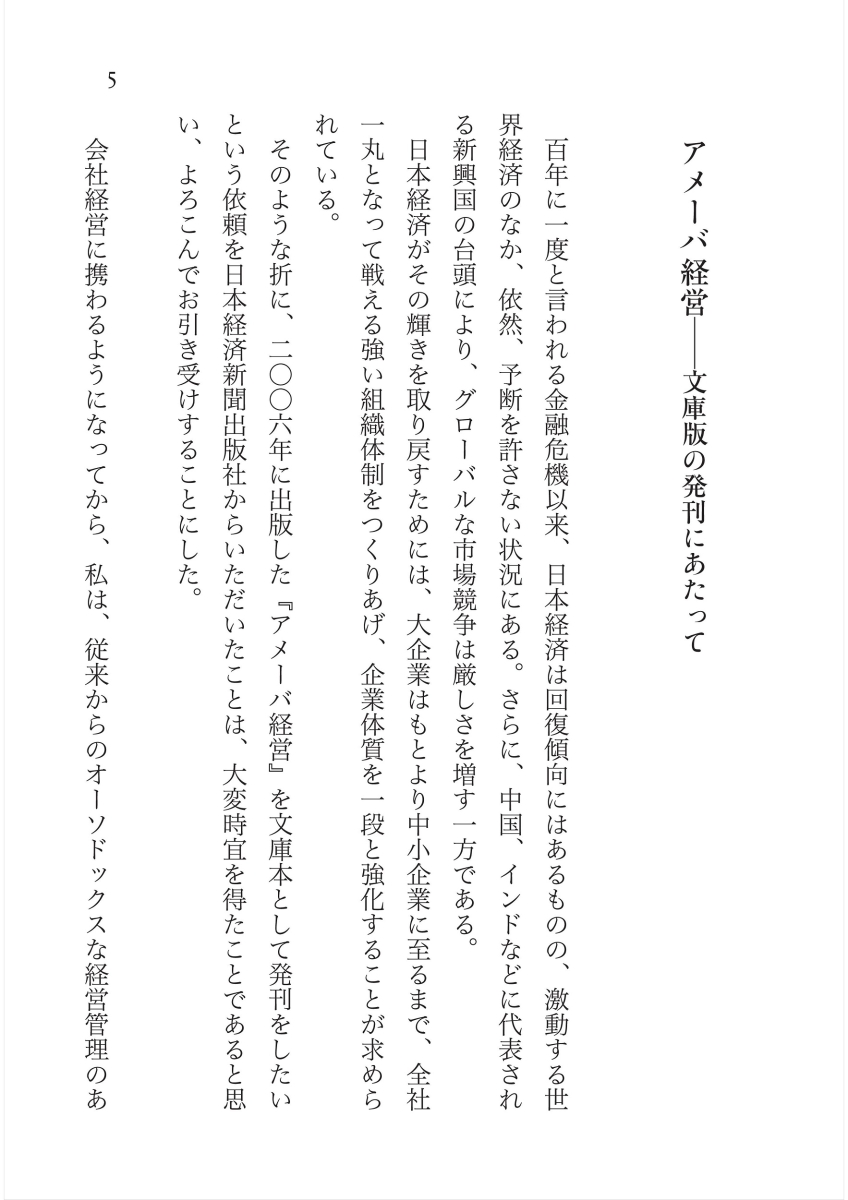 アメーバ経営――文庫版の発刊にあたって

百年に一度と言われる金融危機以来、日本経済は回復傾向にはあるものの、激動する世界経済のなか、依然、予断を許さない状況にある。さらに、中国、インドなどに代表される新興国の台頭により、グローバルな市場競争は厳しさを増す一方である。

日本経済がその輝きを取り戻すためには、大企業はもとより中小企業に至るまで、全社一丸となって戦える強い組織体制をつくりあげ、企業体質を一段と強化することが求められている。

そのような折に、二〇〇六年に出版した『アメーバ経営』を文庫本として発刊をしたいという依頼を日本経済新聞出版社からいただいたことは、大変時宜を得たことであると思い、よろこんでお引き受けすることにした。

会社経営に携わるようになってから、私は、従来からのオーソドックスな経営管理のあ

5